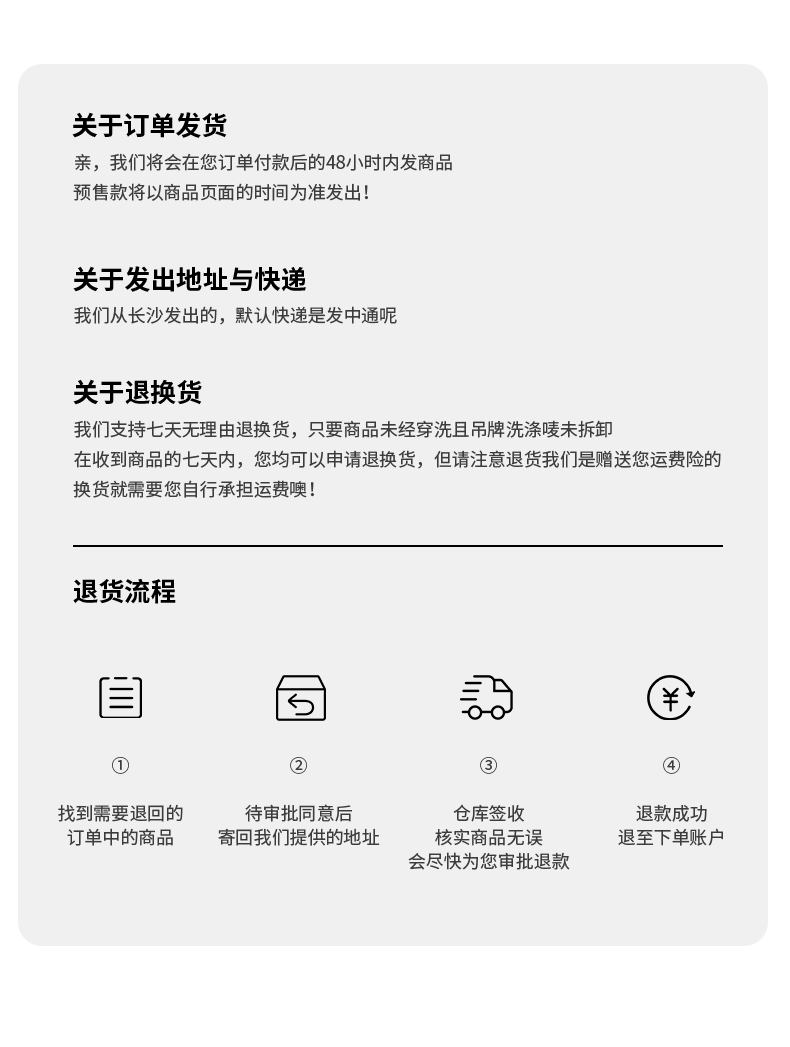 关于订单发货

亲，我们将会在您订单付款后的48小时内发商品
预售款将以商品页面的时间为准发出！

关于发出地址与快递

我们从长沙发出的，默认快递是发中通呢

关于退换货

我们支持七天无理由退换货，只要商品未经穿洗且吊牌洗涤唛未拆卸
在收到商品的七天内，您均可以申请退换货，但请注意退货我们是赠送您运费险的
换货就需要您自行承担运费噢！

退货流程

①

找到需要退回的
订单中的商品

②

待审批同意后
寄回我们提供的地址

③

仓库签收
核实商品无误
会尽快为您审批退款

④

退款成功
退至下单账户